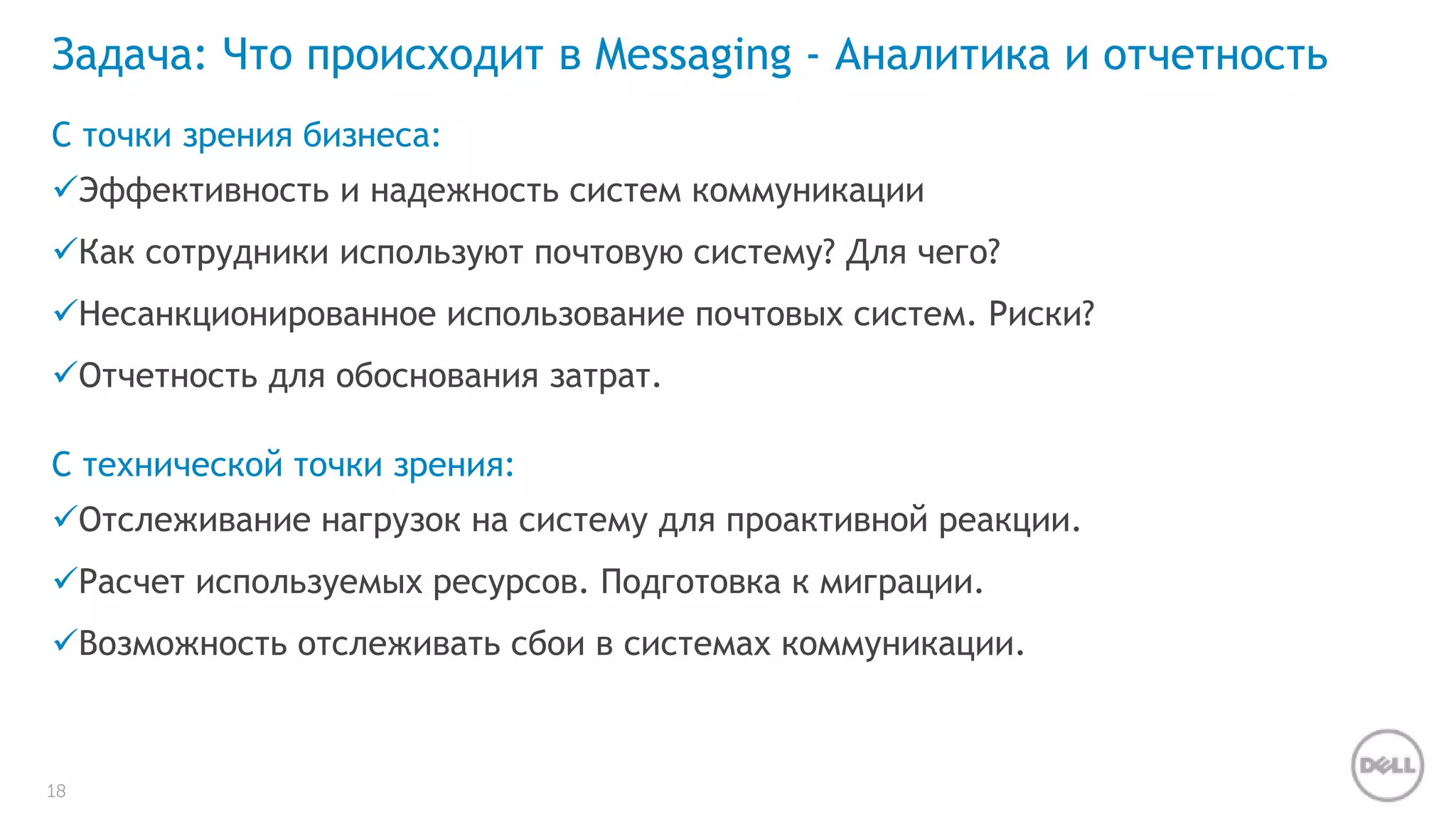 Задача: Что происходит в Messaging - Аналитика и отчетность

С точки зрения бизнеса:

✓Эффективность и надежность систем коммуникации

✓Как сотрудники используют почтовую систему? Для чего?

✓Несанкционированное использование почтовых систем. Риски?

✓Отчетность для обоснования затрат.

С технической точки зрения:

✓Отслеживание нагрузок на систему для проактивной реакции.

✓Расчет используемых ресурсов. Подготовка к миграции.

✓Возможность отслеживать сбои в системах коммуникации.

18

DELL